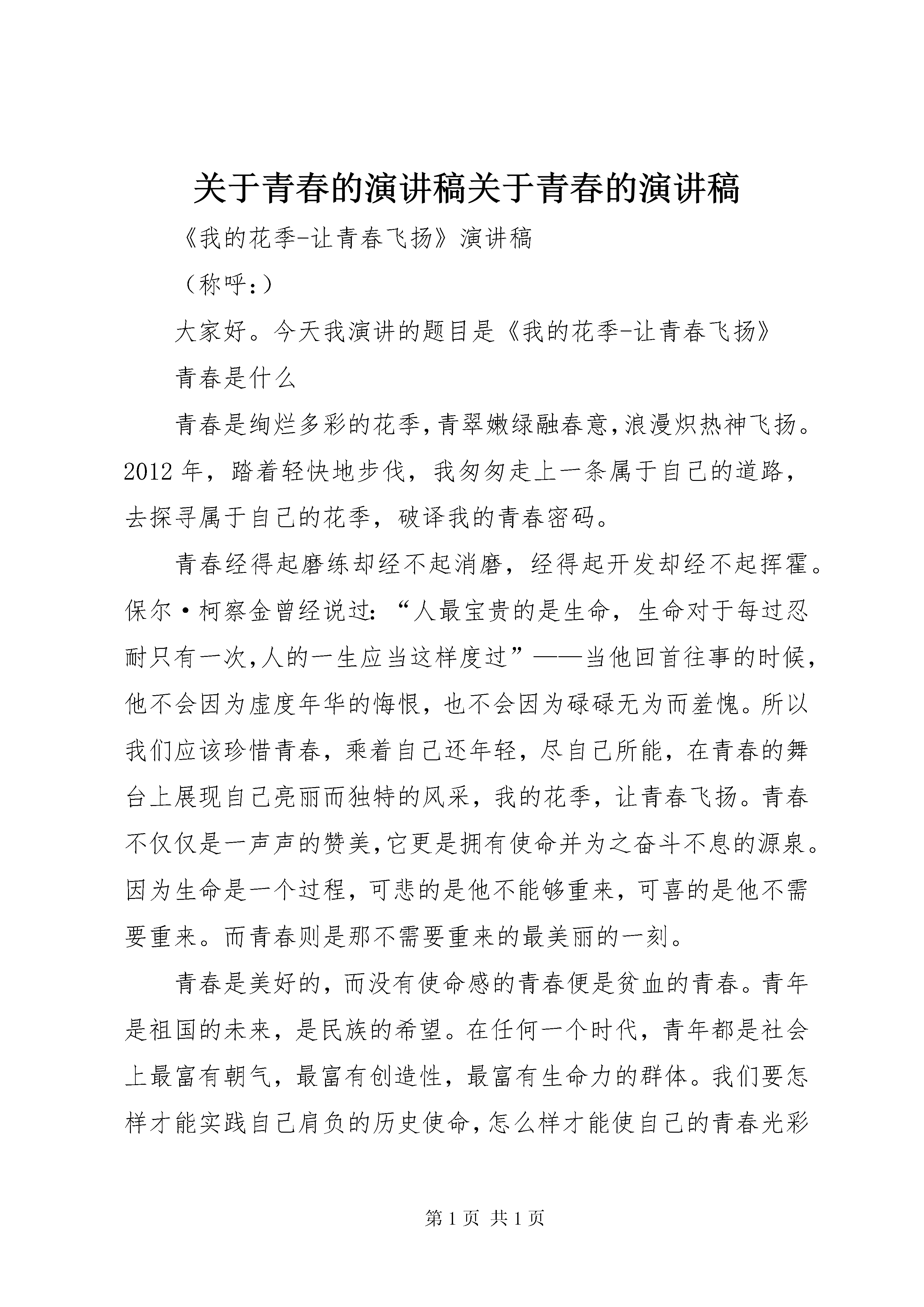 关于青春的演讲稿关于青春的演讲稿

《我的花季-让青春飞扬》演讲稿

（称呼:）

大家好。今天我演讲的题目是《我的花季-让青春飞扬》

青春是什么

青春是绚烂多彩的花季,青翠嫩绿融春意,浪漫炽热神飞扬。2012年，踏着轻快地步伐，我匆匆走上一条属于自己的道路，去探寻属于自己的花季，破译我的青春密码。

青春经得起磨练却经不起消磨，经得起开发却经不起挥霍。保尔·柯察金曾经说过:“人最宝贵的是生命，生命对于每过忍耐只有一次,人的一生应当这样度过”——当他回首往事的时候,他不会因为虚度年华的悔恨，也不会因为碌碌无为而羞愧。所以我们应该珍惜青春，乘着自己还年轻，尽自己所能，在青春的舞台上展现自己亮丽而独特的风采，我的花季，让青春飞扬。青春不仅仅是一声声的赞美,它更是拥有使命并为之奋斗不息的源泉。因为生命是一个过程，可悲的是他不能够重来，可喜的是他不需要重来。而青春则是那不需要重来的最美丽的一刻。

青春是美好的，而没有使命感的青春便是贫血的青春。青年是祖国的未来，是民族的希望。在任何一个时代，青年都是社会上最富有朝气，最富有创造性，最富有生命力的群体。我们要怎样才能实践自己肩负的历史使命,怎么样才能使自己的青春光彩

第1页 共1页